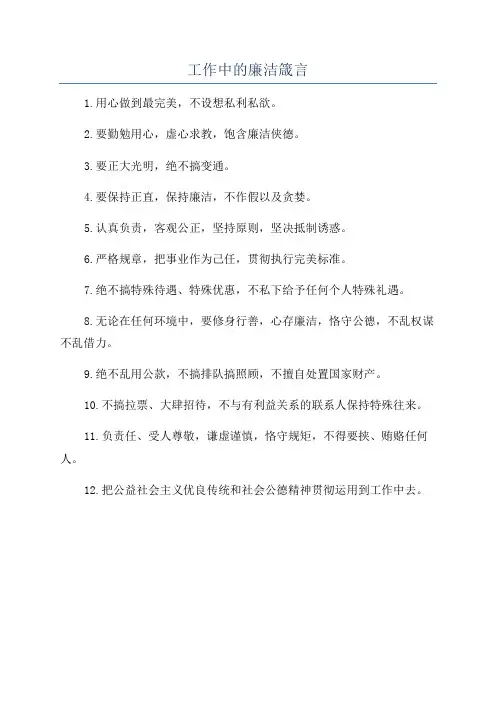 工作中的廉洁箴言

1.用心做到最完美，不设想私利私欲。

2.要勤勉用心，虚心求教，饱含廉洁侠德。

3.要正大光明，绝不搞变通。

4.要保持正直，保持廉洁，不作假以及贪婪。

5.认真负责，客观公正，坚持原则，坚决抵制诱惑。

6.严格规章，把事业作为己任，贯彻执行完美标准。

7.绝不搞特殊待遇、特殊优惠，不私下给予任何个人特殊礼遇。

8.无论在任何环境中，要修身行善，心存廉洁，恪守公德，不乱权谋不乱借力。

9.绝不乱用公款，不搞排队搞照顾，不擅自处置国家财产。

10.不搞拉票、大肆招待，不与有利益关系的联系人保持特殊往来。

11.负责任、受人尊敬，谦虚谨慎，恪守规矩，不得要挟、贿赂任何人。

12.把公益社会主义优良传统和社会公德精神贯彻运用到工作中去。